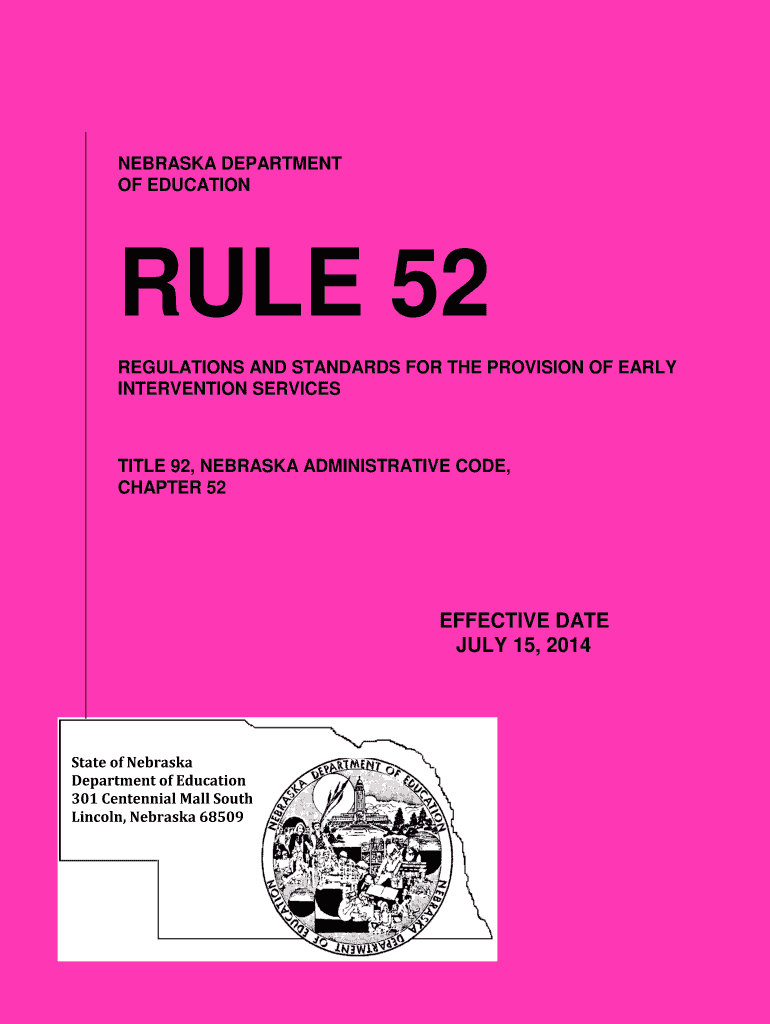 NEBRASKA DEPARTMENT OF EDUCATION

RULE 52

REGULATIONS AND STANDARDS FOR THE PROVISION OF EARLY INTERVENTION SERVICES

TITLE 92, NEBRASKA ADMINISTRATIVE CODE, CHAPTER 52

EFFECTIVE DATE
JULY 15, 2014

State of Nebraska
Department of Education
301 Centennial Mall South
Lincoln, Nebraska 68509

NEBRASKA DEPARTMENT OF EDUCATION
NEBRASKA DEPARTMENT OF EDUCATION